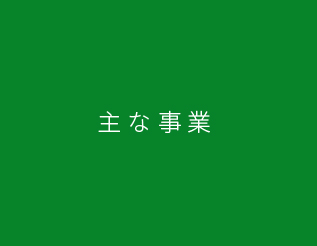 主な事業